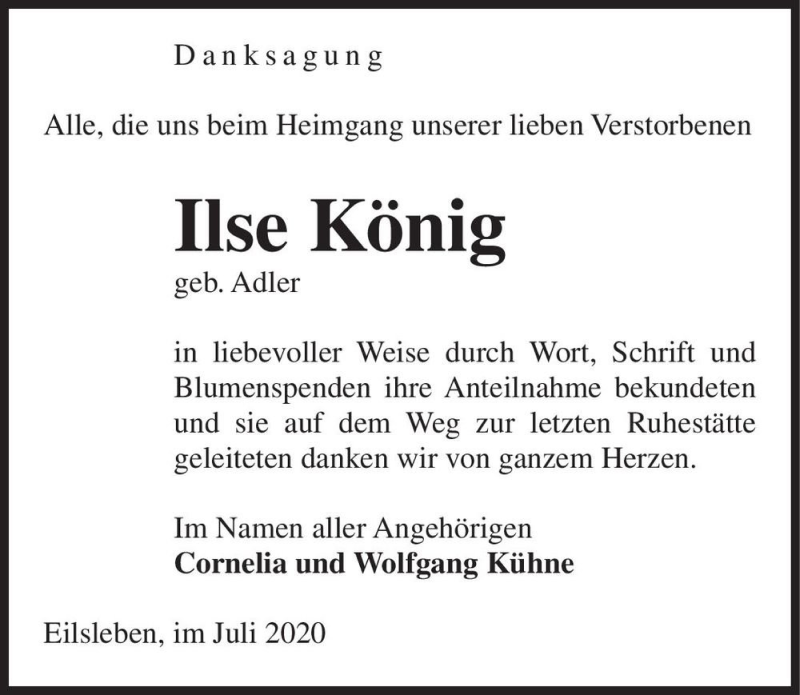 Danksagung

Alle, die uns beim Heimgang unserer lieben Verstorbenen

Ilse König
geb. Adler

in liebevoller Weise durch Wort, Schrift und Blumenspenden ihre Anteilnahme bekundeten und sie auf dem Weg zur letzten Ruhestätte geleiteten danken wir von ganzem Herzen.

Im Namen aller Angehörigen
Cornelia und Wolfgang Kühne

Eilsleben, im Juli 2020